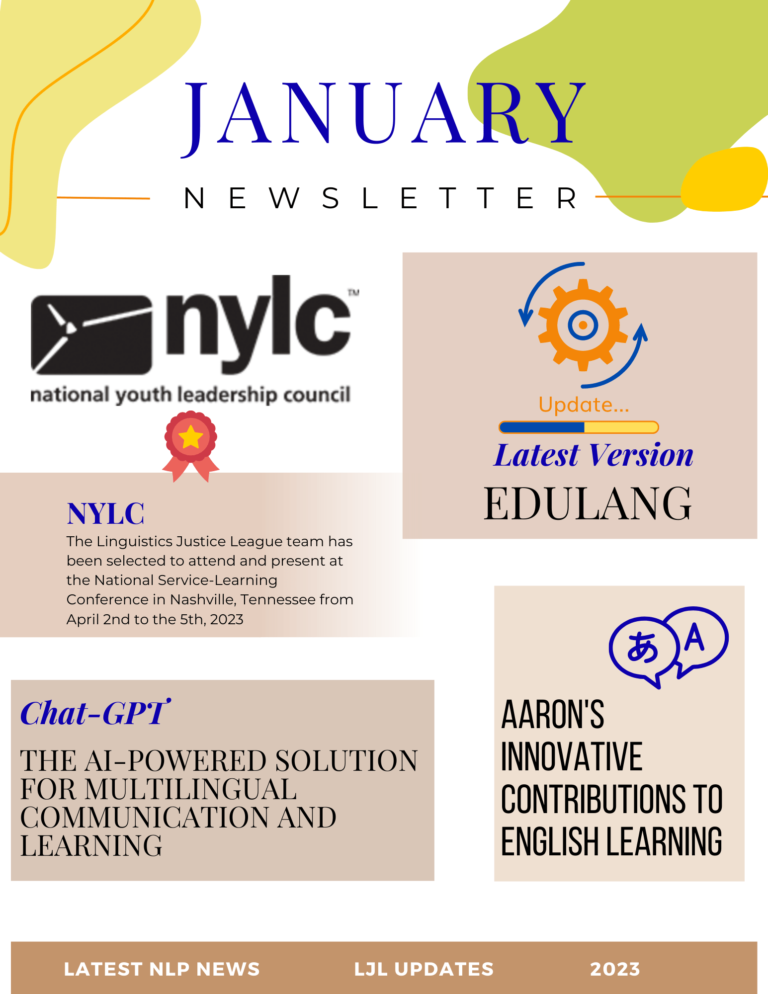 JANUARY

NEWSLETTER

nylc™
national youth leadership council

NYLC
The Linguistics Justice League team has been selected to attend and present at the National Service-Learning Conference in Nashville, Tennessee from April 2nd to the 5th, 2023

Update...
Latest Version
EDULANG

Chat-GPT
THE AI-POWERED SOLUTION FOR MULTILINGUAL COMMUNICATION AND LEARNING

あ A
AARON'S INNOVATIVE CONTRIBUTIONS TO ENGLISH LEARNING

LATEST NLP NEWS LJL UPDATES 2023